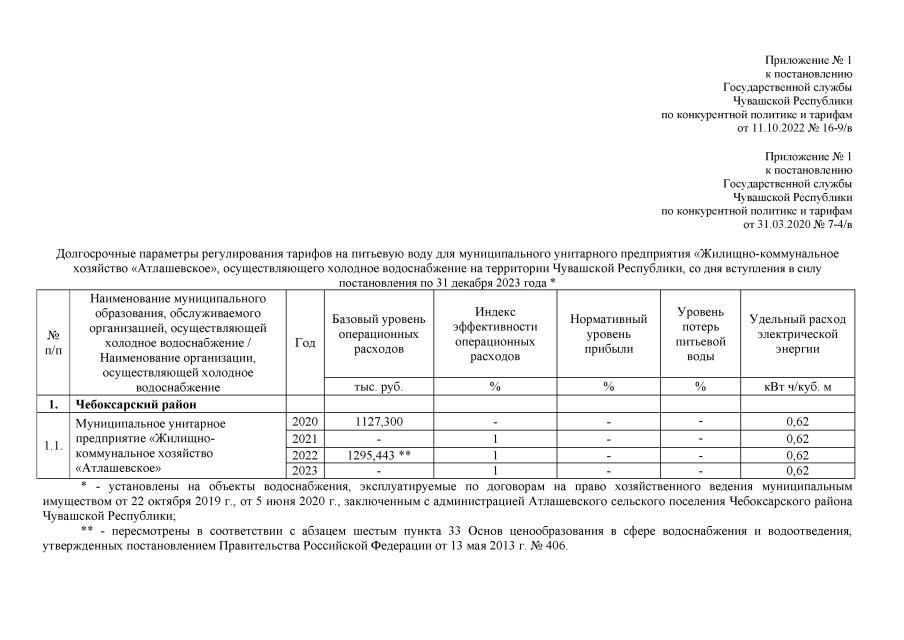 Приложение № 1
к постановлению
Государственной службы
Чувашской Республики
по конкурентной политике и тарифам
от 11.10.2022 № 16-9/в

Приложение № 1
к постановлению
Государственной службы
Чувашской Республики
по конкурентной политике и тарифам
от 31.03.2020 № 7-4/в

Долгосрочные параметры регулирования тарифов на питьевую воду для муниципального унитарного предприятия «Жилищно-коммунальное хозяйство «Атлашевское», осуществляющего холодное водоснабжение на территории Чувашской Республики, со дня вступления в силу постановления по 31 декабря 2023 года *

| № п/п | Наименование муниципального образования, обслуживаемого организацией, осуществляющей холодное водоснабжение / Наименование организации, осуществляющей холодное водоснабжение | Год | Базовый уровень операционных расходов | Индекс эффективности операционных расходов | Нормативный уровень прибыли | Уровень потерь питьевой воды | Удельный расход электрической энергии |
|---|---|---|---|---|---|---|---|
| | | | тыс. руб. | % | % | % | кВт ч/куб. м |
| 1. | Чебоксарский район | | | | | | |
| 1.1. | Муниципальное унитарное предприятие «Жилищно-коммунальное хозяйство «Атлашевское» | 2020 | 1127,300 | - | - | - | 0,62 |
| | | 2021 | - | 1 | - | - | 0,62 |
| | | 2022 | 1295,443 ** | 1 | - | - | 0,62 |
| | | 2023 | - | 1 | - | - | 0,62 |

* - установлены на объекты водоснабжения, эксплуатируемые по договорам на право хозяйственного ведения муниципальным имуществом от 22 октября 2019 г., от 5 июня 2020 г., заключенным с администрацией Атлашевского сельского поселения Чебоксарского района Чувашской Республики;

** - пересмотрены в соответствии с абзацем шестым пункта 33 Основ ценообразования в сфере водоснабжения и водоотведения, утвержденных постановлением Правительства Российской Федерации от 13 мая 2013 г. № 406.